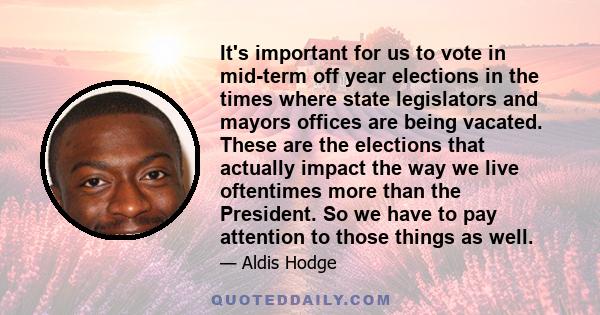 It's important for us to vote in mid-term off year elections in the times where state legislators and mayors offices are being vacated. These are the elections that actually impact the way we live oftentimes more than the President. So we have to pay attention to those things as well.

— Aldis Hodge

QUOTEDDAILY.COM